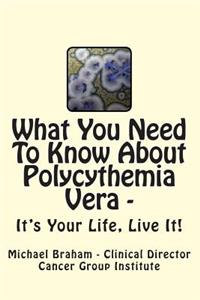 What You Need To Know About Polycythemia Vera -

It's Your Life, Live It!

Michael Braham - Clinical Director
Cancer Group Institute